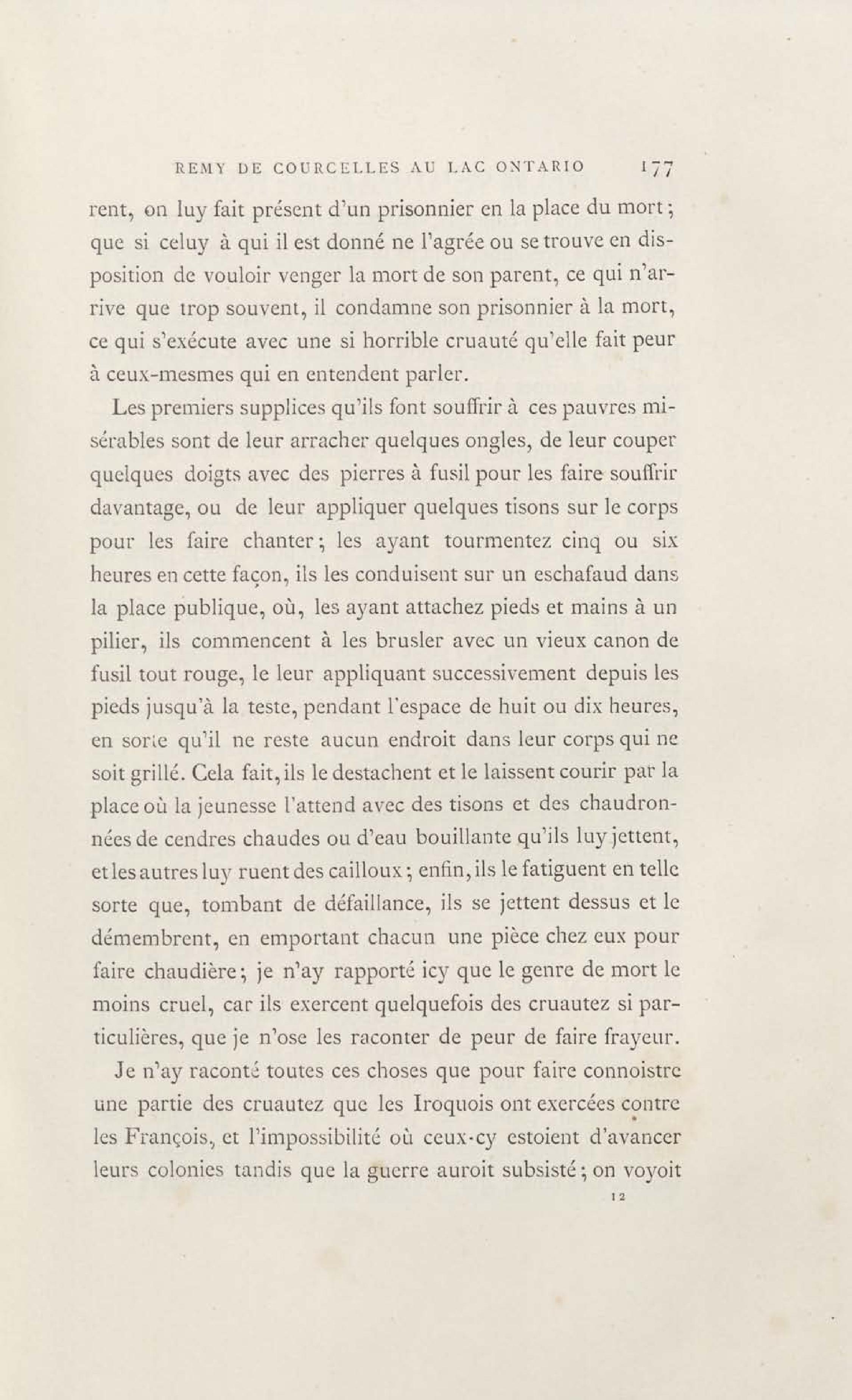 REMY DE COURCELLES AU LAC ONTARIO 177

rent, on luy fait présent d'un prisonnier en la place du mort; que si celuy à qui il est donné ne l'agrée ou se trouve en disposition de vouloir venger la mort de son parent, ce qui n'arrive que trop souvent, il condamne son prisonnier à la mort, ce qui s'exécute avec une si horrible cruauté qu'elle fait peur à ceux-mesmes qui en entendent parler.

Les premiers supplices qu'ils font souffrir à ces pauvres misérables sont de leur arracher quelques ongles, de leur couper quelques doigts avec des pierres à fusil pour les faire souffrir davantage, ou de leur appliquer quelques tisons sur le corps pour les faire chanter; les ayant tourmentez cinq ou six heures en cette façon, ils les conduisent sur un eschafaud dans la place publique, où, les ayant attachez pieds et mains à un pilier, ils commencent à les brusler avec un vieux canon de fusil tout rouge, le leur appliquant successivement depuis les pieds jusqu'à la teste, pendant l'espace de huit ou dix heures, en sorte qu'il ne reste aucun endroit dans leur corps qui ne soit grillé. Cela fait, ils le destachent et le laissent courir par la place où la jeunesse l'attend avec des tisons et des chaudronnées de cendres chaudes ou d'eau bouillante qu'ils luy jettent, et les autres luy ruent des cailloux; enfin, ils le fatiguent en telle sorte que, tombant de défaillance, ils se jettent dessus et le démembrent, en emportant chacun une pièce chez eux pour faire chaudière; je n'ay rapporté icy que le genre de mort le moins cruel, car ils exercent quelquefois des cruautez si particulières, que je n'ose les raconter de peur de faire frayeur.

Je n'ay raconté toutes ces choses que pour faire connoistre une partie des cruautez que les Iroquois ont exercées contre les François, et l'impossibilité où ceux-cy estoient d'avancer leurs colonies tandis que la guerre auroit subsisté; on voyoit

12